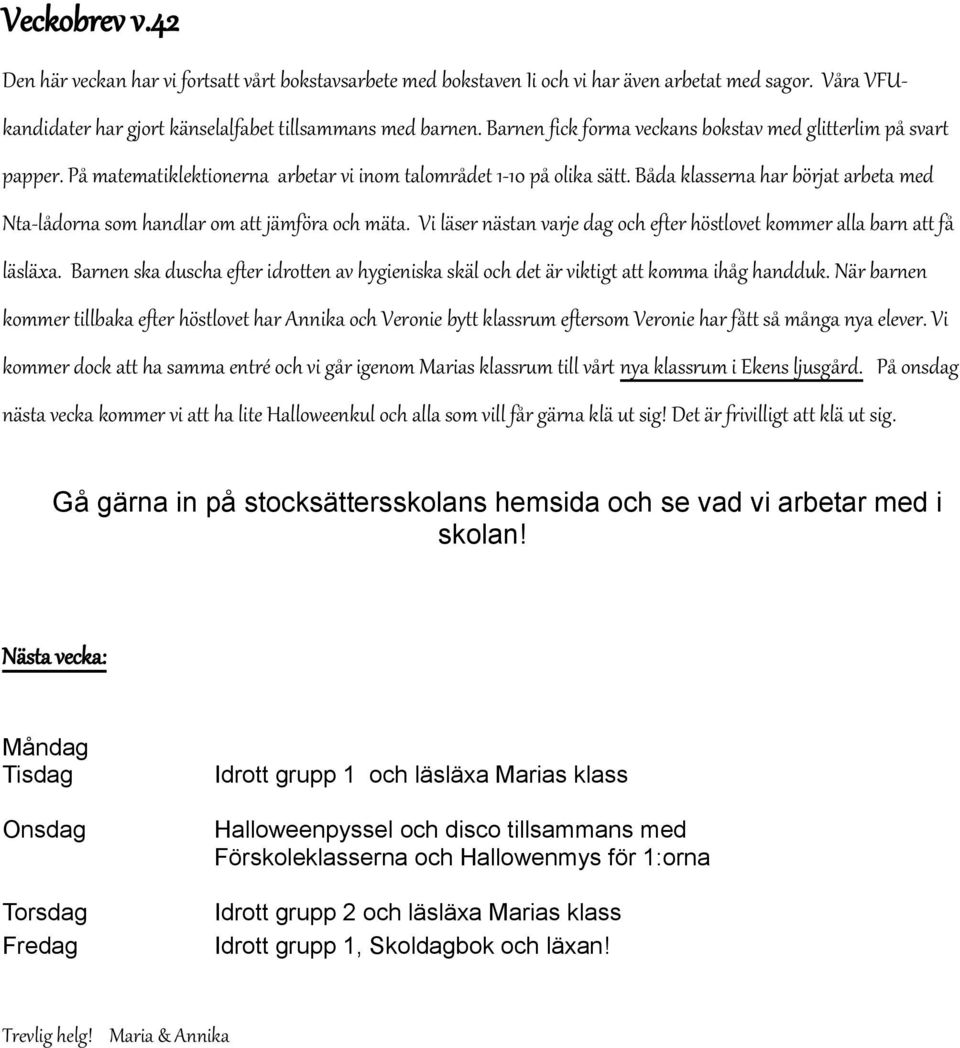 Veckobrev v.42

Den här veckan har vi fortsatt vårt bokstavsarbete med bokstaven Ii och vi har även arbetat med sagor. Våra VFU-kandidater har gjort känselalfabet tillsammans med barnen. Barnen fick forma veckans bokstav med glitterlim på svart papper. På matematiklektionerna arbetar vi inom talområdet 1-10 på olika sätt. Båda klasserna har börjat arbeta med Nta-lådorna som handlar om att jämföra och mäta. Vi läser nästan varje dag och efter höstlovet kommer alla barn att få läsläxa. Barnen ska duscha efter idrotten av hygieniska skäl och det är viktigt att komma ihåg handduk. När barnen kommer tillbaka efter höstlovet har Annika och Veronie bytt klassrum eftersom Veronie har fått så många nya elever. Vi kommer dock att ha samma entré och vi går igenom Marias klassrum till vårt nya klassrum i Ekens ljusgård. På onsdag nästa vecka kommer vi att ha lite Halloweenkul och alla som vill får gärna klä ut sig! Det är frivilligt att klä ut sig.

Gå gärna in på stocksättersskolans hemsida och se vad vi arbetar med i skolan!

Nästa vecka:

Måndag
Tisdag Idrott grupp 1 och läsläxa Marias klass

Onsdag Halloweenpyssel och disco tillsammans med Förskoleklasserna och Hallowenmys för 1:orna

Torsdag Idrott grupp 2 och läsläxa Marias klass
Fredag Idrott grupp 1, Skoldagbok och läxan!

Trevlig helg! Maria & Annika